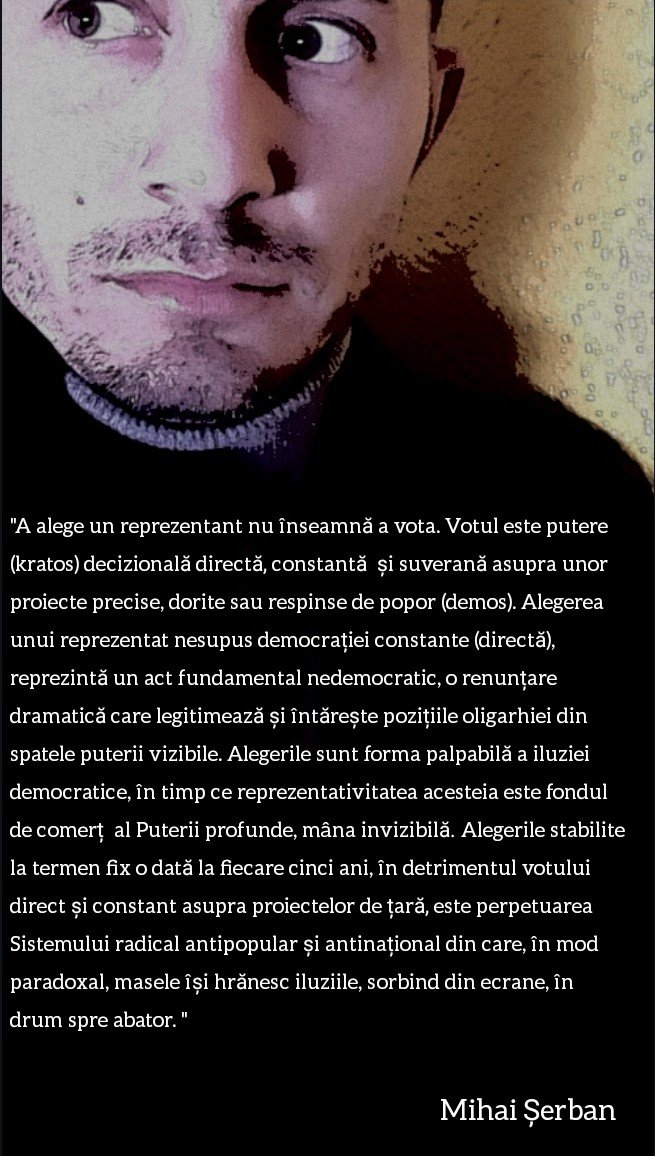 "A alege un reprezentant nu înseamnă a vota. Votul este putere (kratos) decizională directă, constantă  și suverană asupra unor proiecte precise, dorite sau respinse de popor (demos). Alegerea unui reprezentat nesupus democrației constante (directă), reprezintă un act fundamental nedemocratic, o renunțare dramatică care legitimează și întărește pozițiile oligarhiei din spatele puterii vizibile. Alegerile sunt forma palpabilă a iluziei democratice, în timp ce reprezentativitatea acesteia este fondul de comerț  al Puterii profunde, mâna invizibilă. Alegerile stabilite la termen fix o dată la fiecare cinci ani, în detrimentul votului direct și constant asupra proiectelor de țară, este perpetuarea Sistemului radical antipopular și antinațional din care, în mod paradoxal, masele își hrănesc iluziile, sorbind din ecrane, în drum spre abator. "

Mihai Șerban